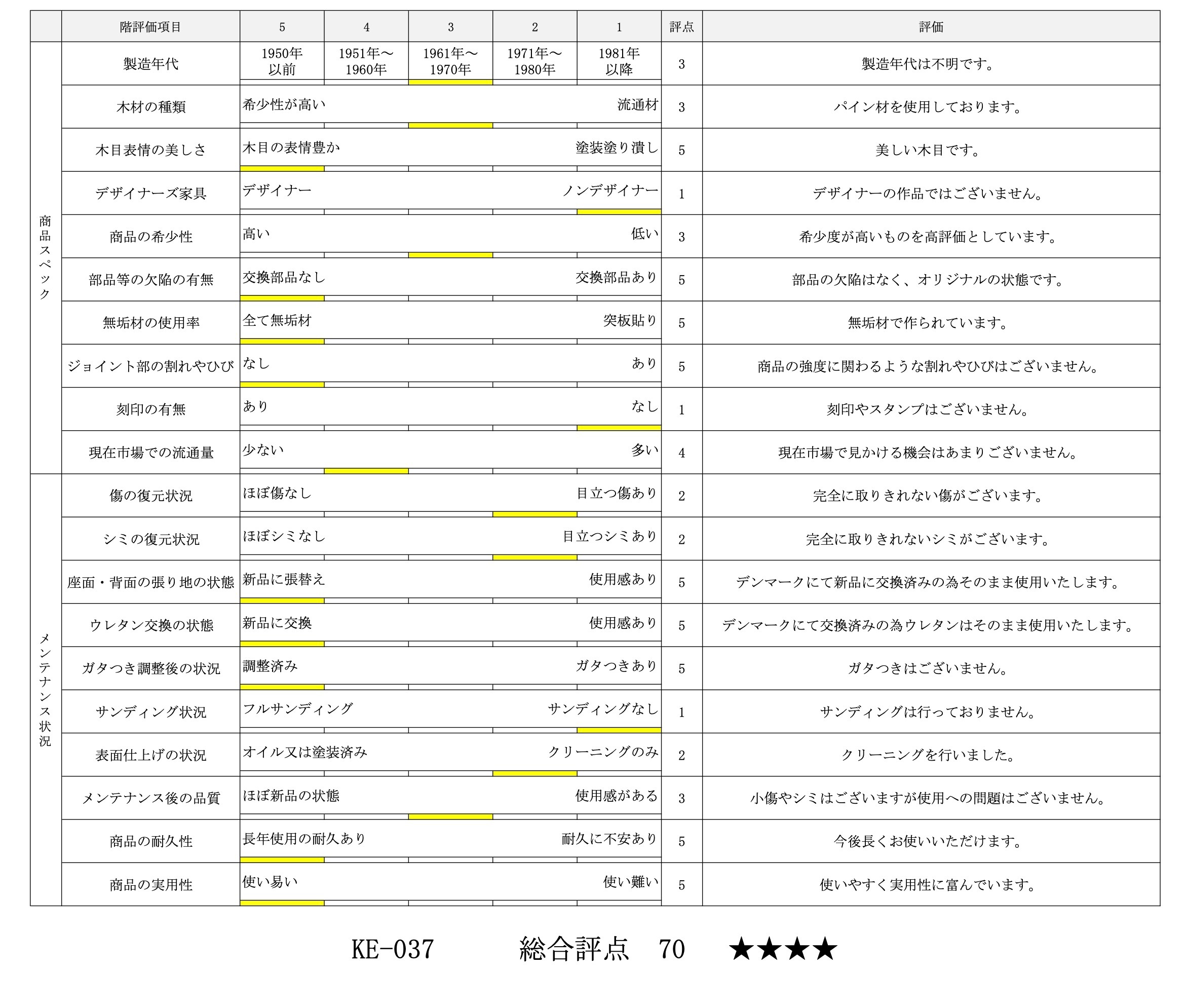 | | 階評価項目 | 5 | 4 | 3 | 2 | 1 | 評点 | 評価 |
|---|---|---|---|---|---|---|---|---|
| 商品スペック | 製造年代 | 1950年以前 | 1951年〜1960年 | 1961年〜1970年 | 1971年〜1980年 | 1981年以降 | 3 | 製造年代は不明です。 |
| | 木材の種類 | 希少性が高い | | | | 流通材 | 3 | パイン材を使用しております。 |
| | 木目表情の美しさ | 木目の表情豊か | | | | 塗装塗り潰し | 5 | 美しい木目です。 |
| | デザイナーズ家具 | デザイナー | | | | ノンデザイナー | 1 | デザイナーの作品ではございません。 |
| | 商品の希少性 | 高い | | | | 低い | 3 | 希少度が高いものを高評価としています。 |
| | 部品等の欠陥の有無 | 交換部品なし | | | | 交換部品あり | 5 | 部品の欠陥はなく、オリジナルの状態です。 |
| | 無垢材の使用率 | 全て無垢材 | | | | 突板貼り | 5 | 無垢材で作られています。 |
| | ジョイント部の割れやひび | なし | | | | あり | 5 | 商品の強度に関わるような割れやひびはございません。 |
| | 刻印の有無 | あり | | | | なし | 1 | 刻印やスタンプはございません。 |
| | 現在市場での流通量 | 少ない | | | | 多い | 4 | 現在市場で見かける機会はあまりございません。 |
| メンテナンス状況 | 傷の復元状況 | ほぼ傷なし | | | | 目立つ傷あり | 2 | 完全に取りきれない傷がございます。 |
| | シミの復元状況 | ほぼシミなし | | | | 目立つシミあり | 2 | 完全に取りきれないシミがございます。 |
| | 座面・背面の張り地の状態 | 新品に張替え | | | | 使用感あり | 5 | デンマークにて新品に交換済みの為そのまま使用いたします。 |
| | ウレタン交換の状態 | 新品に交換 | | | | 使用感あり | 5 | デンマークにて交換済みの為ウレタンはそのまま使用いたします。 |
| | ガタつき調整後の状況 | 調整済み | | | | ガタつきあり | 5 | ガタつきはございません。 |
| | サンディング状況 | フルサンディング | | | | サンディングなし | 1 | サンディングは行っておりません。 |
| | 表面仕上げの状況 | オイル又は塗装済み | | | | クリーニングのみ | 2 | クリーニングを行いました。 |
| | メンテナンス後の品質 | ほぼ新品の状態 | | | | 使用感がある | 3 | 小傷やシミはございますが使用への問題はございません。 |
| | 商品の耐久性 | 長年使用の耐久あり | | | | 耐久に不安あり | 5 | 今後長くお使いいただけます。 |
| | 商品の実用性 | 使い易い | | | | 使い難い | 5 | 使いやすく実用性に富んでいます。 |

KE-037　総合評点　70　★★★★